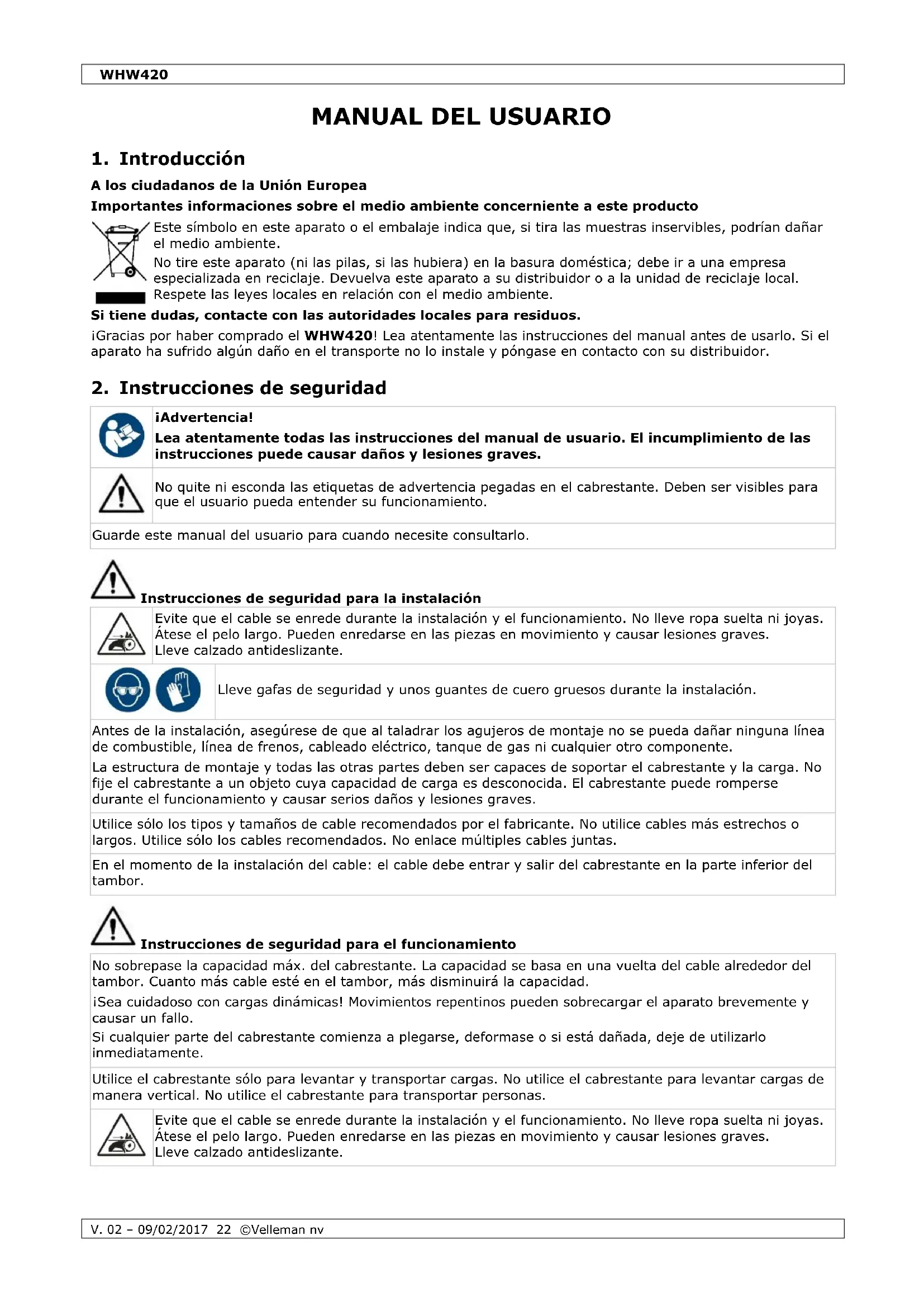 WHW420

MANUAL DEL USUARIO

1. Introducción

A los ciudadanos de la Unión Europea

Importantes informaciones sobre el medio ambiente concerniente a este producto

Este símbolo en este aparato o el embalaje indica que, si tira las muestras inservibles, podrían dañar el medio ambiente.
No tire este aparato (ni las pilas, si las hubiera) en la basura doméstica; debe ir a una empresa especializada en reciclaje. Devuelva este aparato a su distribuidor o a la unidad de reciclaje local.
Respete las leyes locales en relación con el medio ambiente.

Si tiene dudas, contacte con las autoridades locales para residuos.

¡Gracias por haber comprado el WHW420! Lea atentamente las instrucciones del manual antes de usarlo. Si el aparato ha sufrido algún daño en el transporte no lo instale y póngase en contacto con su distribuidor.

2. Instrucciones de seguridad

¡Advertencia!
Lea atentamente todas las instrucciones del manual de usuario. El incumplimiento de las instrucciones puede causar daños y lesiones graves.

No quite ni esconda las etiquetas de advertencia pegadas en el cabrestante. Deben ser visibles para que el usuario pueda entender su funcionamiento.

Guarde este manual del usuario para cuando necesite consultarlo.

Instrucciones de seguridad para la instalación

Evite que el cable se enrede durante la instalación y el funcionamiento. No lleve ropa suelta ni joyas. Átese el pelo largo. Pueden enredarse en las piezas en movimiento y causar lesiones graves. Lleve calzado antideslizante.

Lleve gafas de seguridad y unos guantes de cuero gruesos durante la instalación.

Antes de la instalación, asegúrese de que al taladrar los agujeros de montaje no se pueda dañar ninguna línea de combustible, línea de frenos, cableado eléctrico, tanque de gas ni cualquier otro componente.
La estructura de montaje y todas las otras partes deben ser capaces de soportar el cabrestante y la carga. No fije el cabrestante a un objeto cuya capacidad de carga es desconocida. El cabrestante puede romperse durante el funcionamiento y causar serios daños y lesiones graves.

Utilice sólo los tipos y tamaños de cable recomendados por el fabricante. No utilice cables más estrechos o largos. Utilice sólo los cables recomendados. No enlace múltiples cables juntas.

En el momento de la instalación del cable: el cable debe entrar y salir del cabrestante en la parte inferior del tambor.

Instrucciones de seguridad para el funcionamiento

No sobrepase la capacidad máx. del cabrestante. La capacidad se basa en una vuelta del cable alrededor del tambor. Cuanto más cable esté en el tambor, más disminuirá la capacidad.
¡Sea cuidadoso con cargas dinámicas! Movimientos repentinos pueden sobrecargar el aparato brevemente y causar un fallo.
Si cualquier parte del cabrestante comienza a plegarse, deformase o si está dañada, deje de utilizarlo inmediatamente.

Utilice el cabrestante sólo para levantar y transportar cargas. No utilice el cabrestante para levantar cargas de manera vertical. No utilice el cabrestante para transportar personas.

Evite que el cable se enrede durante la instalación y el funcionamiento. No lleve ropa suelta ni joyas. Átese el pelo largo. Pueden enredarse en las piezas en movimiento y causar lesiones graves. Lleve calzado antideslizante.

V. 02 – 09/02/2017 22 ©Velleman nv